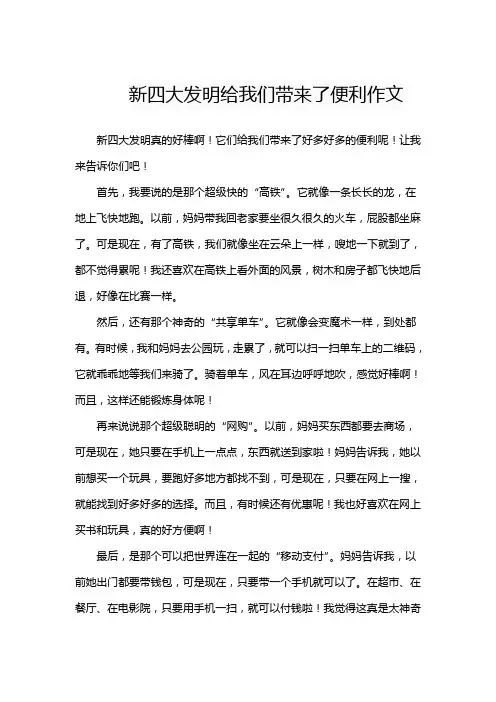 新四大发明给我们带来了便利作文

新四大发明真的好棒啊！它们给我们带来了好多好多的便利呢！让我来告诉你们吧！

首先，我要说的是那个超级快的“高铁”。它就像一条长长的龙，在地上飞快地跑。以前，妈妈带我回老家要坐很久很久的火车，屁股都坐麻了。可是现在，有了高铁，我们就像坐在云朵上一样，嗖地一下就到了，都不觉得累呢！我还喜欢在高铁上看外面的风景，树木和房子都飞快地后退，好像在比赛一样。

然后，还有那个神奇的“共享单车”。它就像会变魔术一样，到处都有。有时候，我和妈妈去公园玩，走累了，就可以扫一扫单车上的二维码，它就乖乖地等我们来骑了。骑着单车，风在耳边呼呼地吹，感觉好棒啊！而且，这样还能锻炼身体呢！

再来说说那个超级聪明的“网购”。以前，妈妈买东西都要去商场，可是现在，她只要在手机上一点点，东西就送到家啦！妈妈告诉我，她以前想买一个玩具，要跑好多地方都找不到，可是现在，只要在网上一搜，就能找到好多好多的选择。而且，有时候还有优惠呢！我也好喜欢在网上买书和玩具，真的好方便啊！

最后，是那个可以把世界连在一起的“移动支付”。妈妈告诉我，以前她出门都要带钱包，可是现在，只要带一个手机就可以了。在超市、在餐厅、在电影院，只要用手机一扫，就可以付钱啦！我觉得这真是太神奇